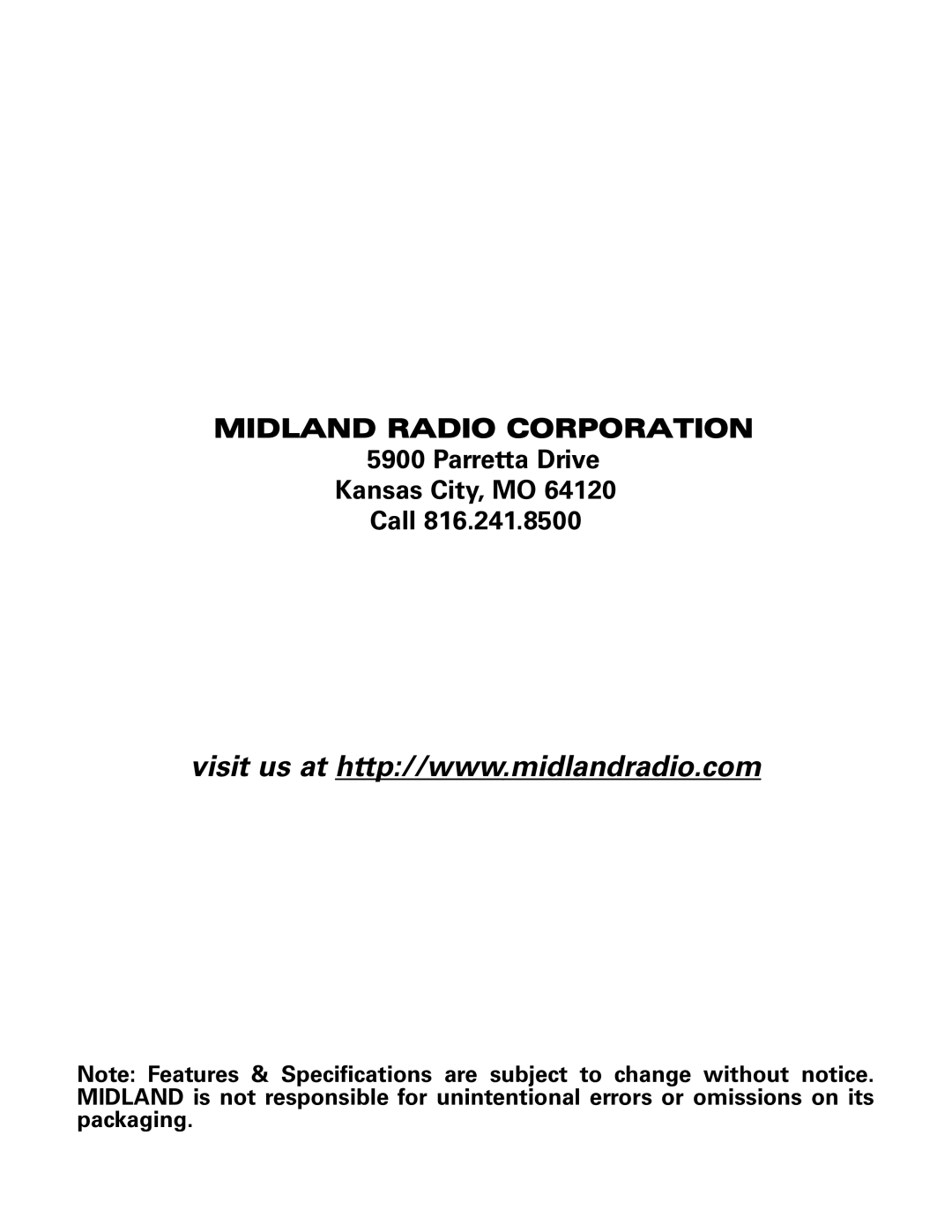 MIDLAND RADIO CORPORATION

5900 Parretta Drive
Kansas City, MO 64120
Call 816.241.8500

visit us at http://www.midlandradio.com

Note: Features & Specifications are subject to change without notice. MIDLAND is not responsible for unintentional errors or omissions on its packaging.